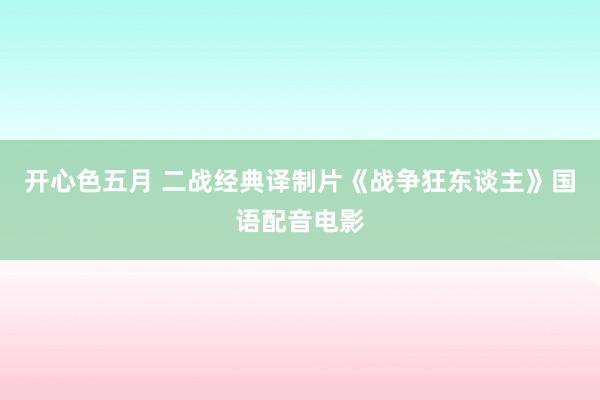 开心色五月 二战经典译制片《战争狂东谈主》国语配音电影